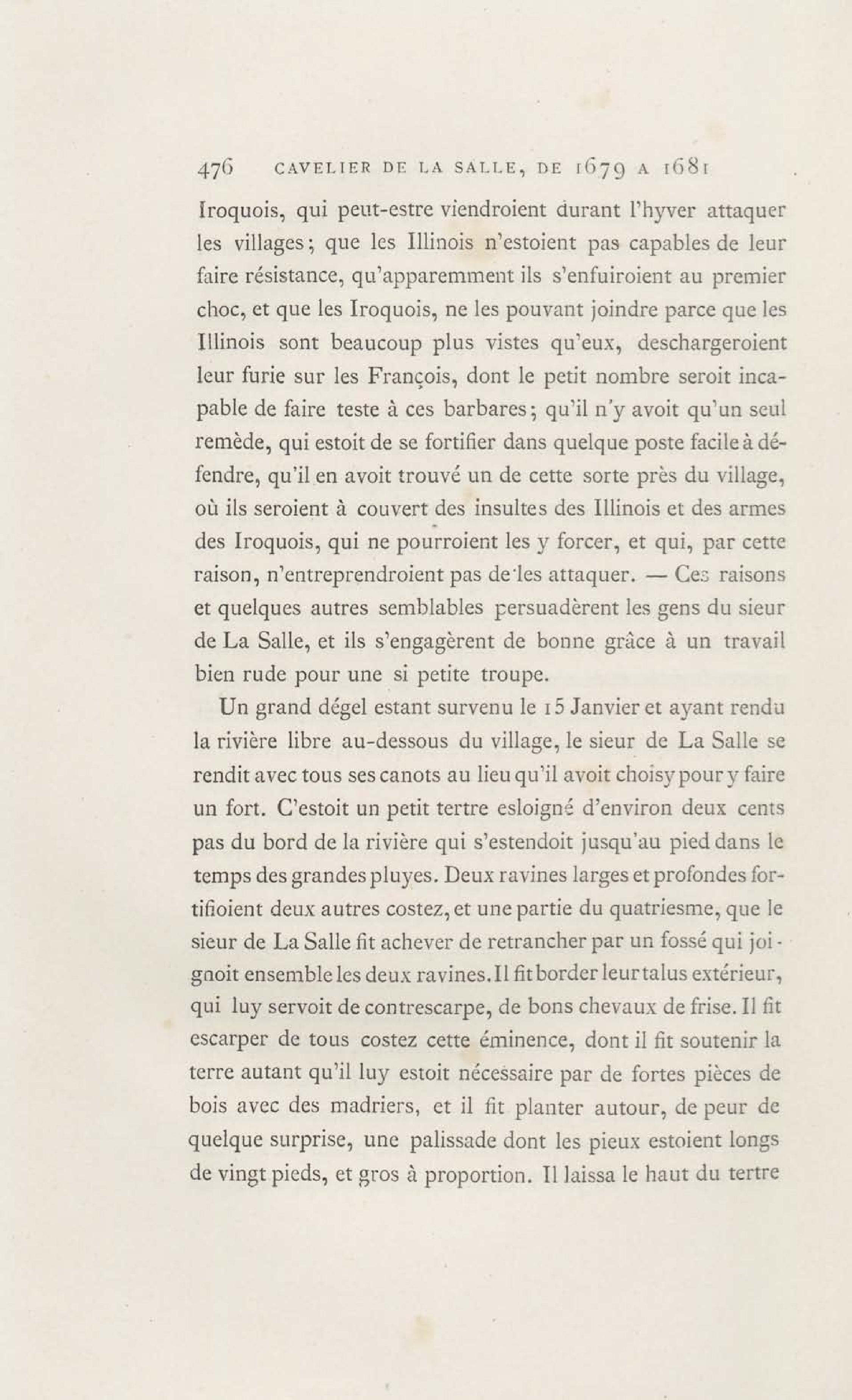 476 CAVELIER DE LA SALLE, DE 1679 A 1681

Iroquois, qui peut-estre viendroient durant l'hyver attaquer les villages; que les Illinois n'estoient pas capables de leur faire résistance, qu'apparemment ils s'enfuiroient au premier choc, et que les Iroquois, ne les pouvant joindre parce que les Illinois sont beaucoup plus vistes qu'eux, deschargeroient leur furie sur les François, dont le petit nombre seroit incapable de faire teste à ces barbares; qu'il n'y avoit qu'un seul remède, qui estoit de se fortifier dans quelque poste facile à défendre, qu'il en avoit trouvé un de cette sorte près du village, où ils seroient à couvert des insultes des Illinois et des armes des Iroquois, qui ne pourroient les y forcer, et qui, par cette raison, n'entreprendroient pas de les attaquer. — Ces raisons et quelques autres semblables persuadèrent les gens du sieur de La Salle, et ils s'engagèrent de bonne grâce à un travail bien rude pour une si petite troupe.

Un grand dégel estant survenu le 15 Janvier et ayant rendu la rivière libre au-dessous du village, le sieur de La Salle se rendit avec tous ses canots au lieu qu'il avoit choisy pour y faire un fort. C'estoit un petit tertre esloigné d'environ deux cents pas du bord de la rivière qui s'estendoit jusqu'au pied dans le temps des grandes pluyes. Deux ravines larges et profondes fortifioient deux autres costez, et une partie du quatriesme, que le sieur de La Salle fit achever de retrancher par un fossé qui joignoit ensemble les deux ravines. Il fit border leur talus extérieur, qui luy servoit de contrescarpe, de bons chevaux de frise. Il fit escarper de tous costez cette éminence, dont il fit soutenir la terre autant qu'il luy estoit nécessaire par de fortes pièces de bois avec des madriers, et il fit planter autour, de peur de quelque surprise, une palissade dont les pieux estoient longs de vingt pieds, et gros à proportion. Il laissa le haut du tertre